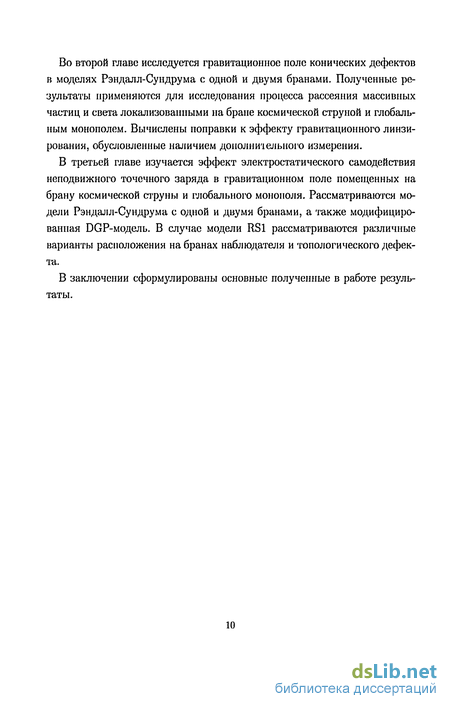 Во второй главе исследуется гравитационное поле конических дефектов в моделях Рэндалл-Сундрума с одной и двумя бранами. Полученные результаты применяются для исследования процесса рассеяния массивных частиц и света локализованными на бране космической струной и глобальным монополем. Вычислены поправки к эффекту гравитационного линзирования, обусловленные наличием дополнительного измерения.

В третьей главе изучается эффект электростатического самодействия неподвижного точечного заряда в гравитационном поле помещенных на брану космической струны и глобального монополя. Рассматриваются модели Рэндалл-Сундрума с одной и двумя бранами, а также модифицированная DGP-модель. В случае модели RS1 рассматриваются различные варианты расположения на бранах наблюдателя и топологического дефекта.

В заключении сформулированы основные полученные в работе результаты.

10

dsLib.net
библиотека диссертаций